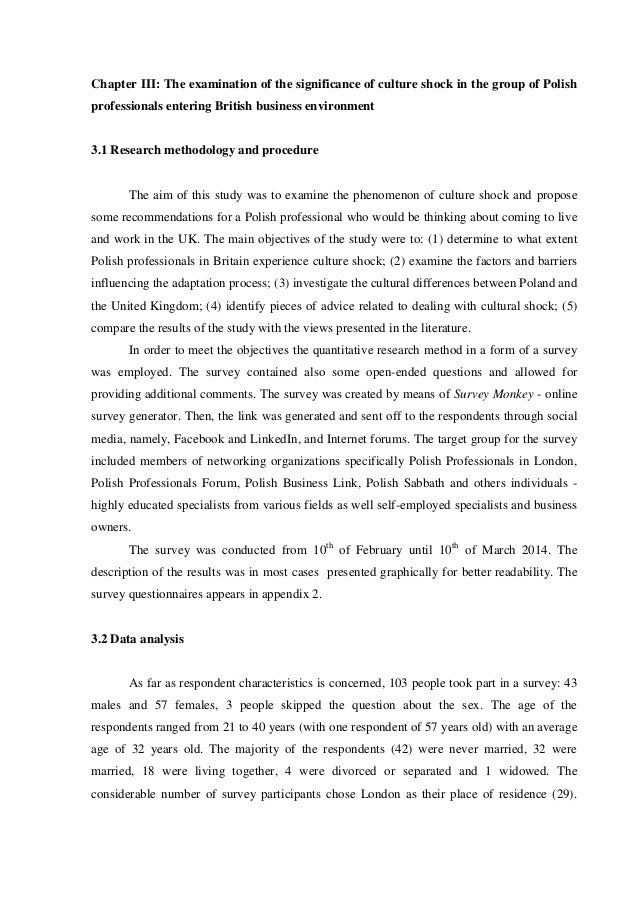 Chapter III: The examination of the significance of culture shock in the group of Polish professionals entering British business environment

3.1 Research methodology and procedure

The aim of this study was to examine the phenomenon of culture shock and propose some recommendations for a Polish professional who would be thinking about coming to live and work in the UK. The main objectives of the study were to: (1) determine to what extent Polish professionals in Britain experience culture shock; (2) examine the factors and barriers influencing the adaptation process; (3) investigate the cultural differences between Poland and the United Kingdom; (4) identify pieces of advice related to dealing with cultural shock; (5) compare the results of the study with the views presented in the literature.

In order to meet the objectives the quantitative research method in a form of a survey was employed. The survey contained also some open-ended questions and allowed for providing additional comments. The survey was created by means of Survey Monkey - online survey generator. Then, the link was generated and sent off to the respondents through social media, namely, Facebook and LinkedIn, and Internet forums. The target group for the survey included members of networking organizations specifically Polish Professionals in London, Polish Professionals Forum, Polish Business Link, Polish Sabbath and others individuals - highly educated specialists from various fields as well self-employed specialists and business owners.

The survey was conducted from $10^{th}$ of February until $10^{th}$ of March 2014. The description of the results was in most cases presented graphically for better readability. The survey questionnaires appears in appendix 2.

3.2 Data analysis

As far as respondent characteristics is concerned, 103 people took part in a survey: 43 males and 57 females, 3 people skipped the question about the sex. The age of the respondents ranged from 21 to 40 years (with one respondent of 57 years old) with an average age of 32 years old. The majority of the respondents (42) were never married, 32 were married, 18 were living together, 4 were divorced or separated and 1 widowed. The considerable number of survey participants chose London as their place of residence (29).